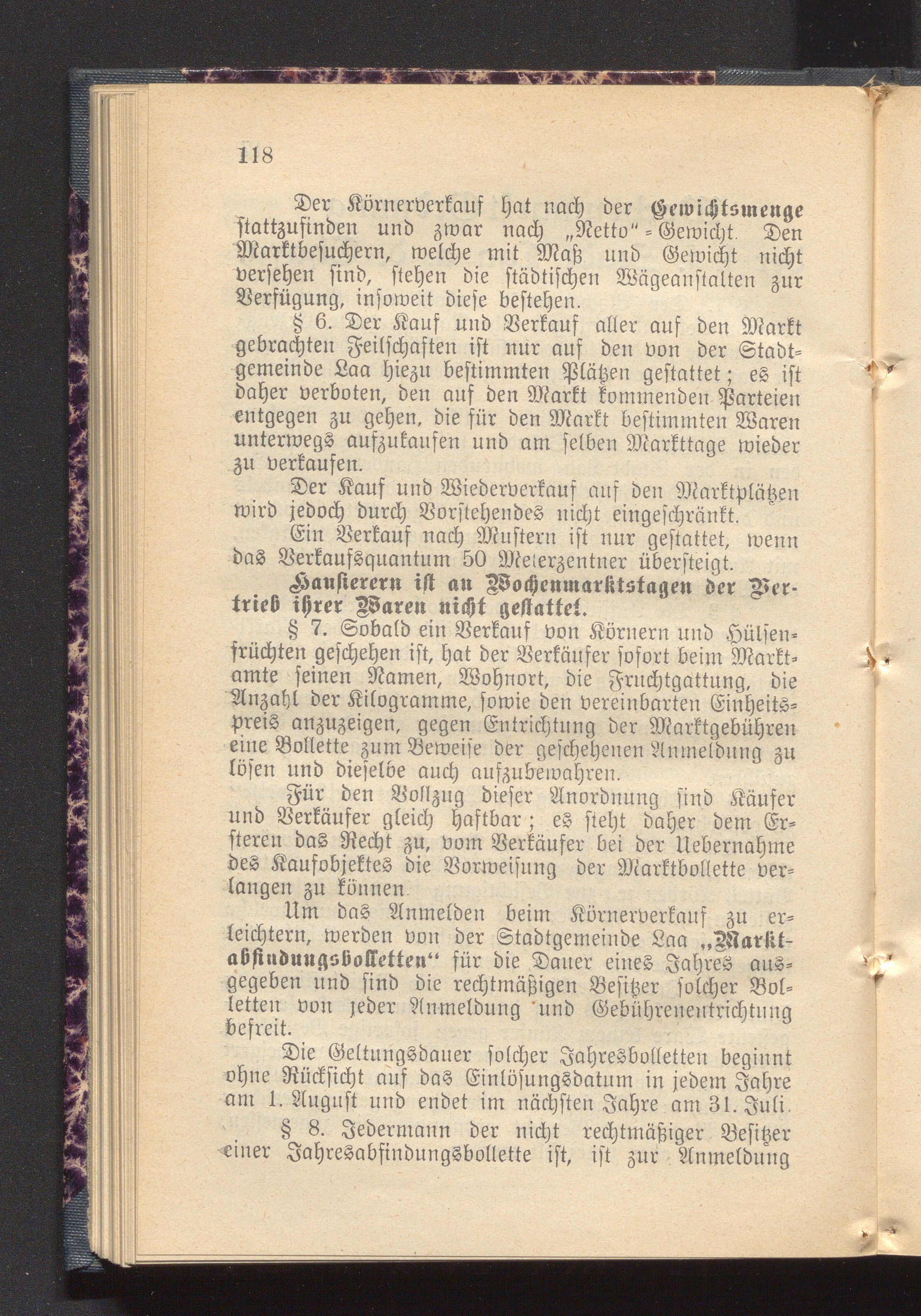 118

Der Körnerverkauf hat nach der Gewichtsmenge stattzufinden und zwar nach „Netto“-Gewicht. Den Marktbesuchern, welche mit Maß und Gewicht nicht versehen sind, stehen die städtischen Wägeanstalten zur Verfügung, insoweit diese bestehen.

§ 6. Der Kauf und Verkauf aller auf den Markt gebrachten Feilschaften ist nur auf den von der Stadtgemeinde Laa hiezu bestimmten Plätzen gestattet; es ist daher verboten, den auf den Markt kommenden Parteien entgegen zu gehen, die für den Markt bestimmten Waren unterwegs aufzukaufen und am selben Markttage wieder zu verkaufen.

Der Kauf und Wiederverkauf auf den Marktplätzen wird jedoch durch Vorstehendes nicht eingeschränkt.

Ein Verkauf nach Mustern ist nur gestattet, wenn das Verkaufsquantum 50 Meterzentner übersteigt.

Hausierern ist an Wochenmarktstagen der Vertrieb ihrer Waren nicht gestattet.

§ 7. Sobald ein Verkauf von Körnern und Hülsenfrüchten geschehen ist, hat der Verkäufer sofort beim Marktamte seinen Namen, Wohnort, die Fruchtgattung, die Anzahl der Kilogramme, sowie den vereinbarten Einheitspreis anzuzeigen, gegen Entrichtung der Marktgebühren eine Bollette zum Beweise der geschehenen Anmeldung zu lösen und dieselbe auch aufzubewahren.

Für den Vollzug dieser Anordnung sind Käufer und Verkäufer gleich haftbar; es steht daher dem Ersteren das Recht zu, vom Verkäufer bei der Uebernahme des Kaufobjektes die Vorweisung der Marktbollette verlangen zu können.

Um das Anmelden beim Körnerverkauf zu erleichtern, werden von der Stadtgemeinde Laa „Marktabfindungsbolletten“ für die Dauer eines Jahres ausgegeben und sind die rechtmäßigen Besitzer solcher Bolletten von jeder Anmeldung und Gebührenentrichtung befreit.

Die Geltungsdauer solcher Jahresbolletten beginnt ohne Rücksicht auf das Einlösungsdatum in jedem Jahre am 1. August und endet im nächsten Jahre am 31. Juli.

§ 8. Jedermann der nicht rechtmäßiger Besitzer einer Jahresabfindungsbollette ist, ist zur Anmeldung